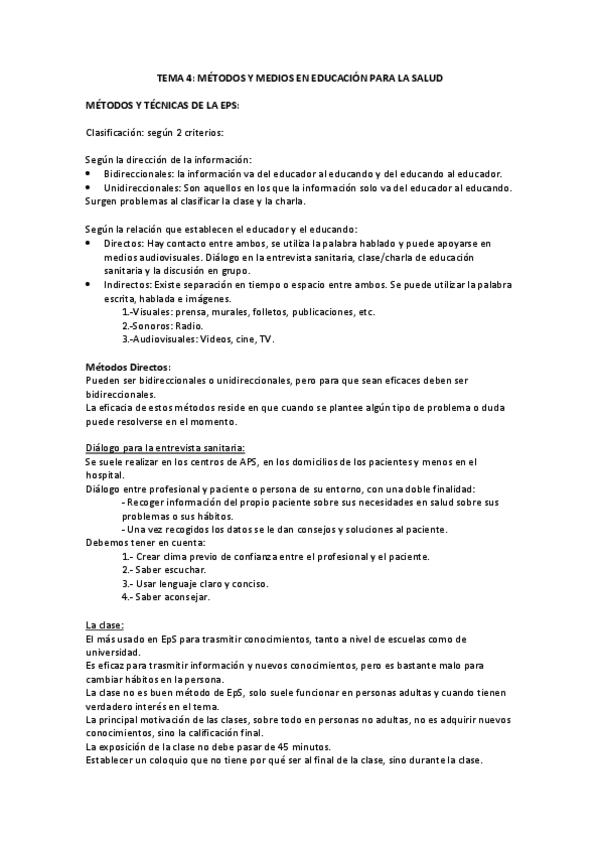 TEMA 4: MÉTODOS Y MEDIOS EN EDUCACIÓN PARA LA SALUD

MÉTODOS Y TÉCNICAS DE LA EPS:

Clasificación: según 2 criterios:

Según la dirección de la información:
• Bidireccionales: la información va del educador al educando y del educando al educador.
• Unidireccionales: Son aquellos en los que la información solo va del educador al educando.
Surgen problemas al clasificar la clase y la charla.

Según la relación que establecen el educador y el educando:
• Directos: Hay contacto entre ambos, se utiliza la palabra hablado y puede apoyarse en medios audiovisuales. Diálogo en la entrevista sanitaria, clase/charla de educación sanitaria y la discusión en grupo.
• Indirectos: Existe separación en tiempo o espacio entre ambos. Se puede utilizar la palabra escrita, hablada e imágenes.
1.-Visuales: prensa, murales, folletos, publicaciones, etc.
2.-Sonoros: Radio.
3.-Audiovisuales: Videos, cine, TV.

Métodos Directos:
Pueden ser bidireccionales o unidireccionales, pero para que sean eficaces deben ser bidireccionales.
La eficacia de estos métodos reside en que cuando se plantee algún tipo de problema o duda puede resolverse en el momento.

Diálogo para la entrevista sanitaria:
Se suele realizar en los centros de APS, en los domicilios de los pacientes y menos en el hospital.
Diálogo entre profesional y paciente o persona de su entorno, con una doble finalidad:
- Recoger información del propio paciente sobre sus necesidades en salud sobre sus problemas o sus hábitos.
- Una vez recogidos los datos se le dan consejos y soluciones al paciente.
Debemos tener en cuenta:
1.- Crear clima previo de confianza entre el profesional y el paciente.
2.- Saber escuchar.
3.- Usar lenguaje claro y conciso.
4.- Saber aconsejar.

La clase:
El más usado en EpS para trasmitir conocimientos, tanto a nivel de escuelas como de universidad.
Es eficaz para trasmitir información y nuevos conocimientos, pero es bastante malo para cambiar hábitos en la persona.
La clase no es buen método de EpS, solo suele funcionar en personas adultas y cuando tienen verdadero interés en el tema.
La principal motivación de las clases, sobre todo en personas no adultas, no es adquirir nuevos conocimientos, sino la calificación final.
La exposición de la clase no debe pasar de 45 minutos.
Establecer un coloquio que no tiene por qué ser al final de la clase, sino durante la clase.